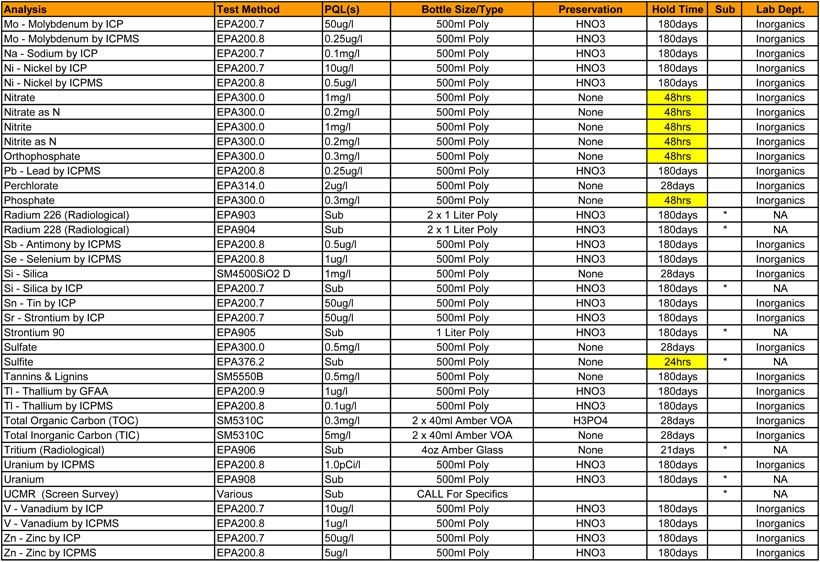 | Analysis | Test Method | PQL(s) | Bottle Size/Type | Preservation | Hold Time | Sub | Lab Dept. |
|---|---|---|---|---|---|---|---|
| Mo - Molybdenum by ICP | EPA200.7 | 50ug/l | 500ml Poly | HNO3 | 180days | | Inorganics |
| Mo - Molybdenum by ICPMS | EPA200.8 | 0.25ug/l | 500ml Poly | HNO3 | 180days | | Inorganics |
| Na - Sodium by ICP | EPA200.7 | 0.1mg/l | 500ml Poly | HNO3 | 180days | | Inorganics |
| Ni - Nickel by ICP | EPA200.7 | 10ug/l | 500ml Poly | HNO3 | 180days | | Inorganics |
| Ni - Nickel by ICPMS | EPA200.8 | 0.5ug/l | 500ml Poly | HNO3 | 180days | | Inorganics |
| Nitrate | EPA300.0 | 1mg/l | 500ml Poly | None | 48hrs | | Inorganics |
| Nitrate as N | EPA300.0 | 0.2mg/l | 500ml Poly | None | 48hrs | | Inorganics |
| Nitrite | EPA300.0 | 1mg/l | 500ml Poly | None | 48hrs | | Inorganics |
| Nitrite as N | EPA300.0 | 0.2mg/l | 500ml Poly | None | 48hrs | | Inorganics |
| Orthophosphate | EPA300.0 | 0.3mg/l | 500ml Poly | None | 48hrs | | Inorganics |
| Pb - Lead by ICPMS | EPA200.8 | 0.25ug/l | 500ml Poly | HNO3 | 180days | | Inorganics |
| Perchlorate | EPA314.0 | 2ug/l | 500ml Poly | None | 28days | | Inorganics |
| Phosphate | EPA300.0 | 0.3mg/l | 500ml Poly | None | 48hrs | | Inorganics |
| Radium 226 (Radiological) | EPA903 | Sub | 2 x 1 Liter Poly | HNO3 | 180days | * | NA |
| Radium 228 (Radiological) | EPA904 | Sub | 2 x 1 Liter Poly | HNO3 | 180days | * | NA |
| Sb - Antimony by ICPMS | EPA200.8 | 0.5ug/l | 500ml Poly | HNO3 | 180days | | Inorganics |
| Se - Selenium by ICPMS | EPA200.8 | 1ug/l | 500ml Poly | HNO3 | 180days | | Inorganics |
| Si - Silica | SM4500SiO2 D | 1mg/l | 500ml Poly | None | 28days | | Inorganics |
| Si - Silica by ICP | EPA200.7 | Sub | 500ml Poly | HNO3 | 180days | * | NA |
| Sn - Tin by ICP | EPA200.7 | 50ug/l | 500ml Poly | HNO3 | 180days | | Inorganics |
| Sr - Strontium by ICP | EPA200.7 | 50ug/l | 500ml Poly | HNO3 | 180days | | Inorganics |
| Strontium 90 | EPA905 | Sub | 1 Liter Poly | HNO3 | 180days | * | NA |
| Sulfate | EPA300.0 | 0.5mg/l | 500ml Poly | None | 28days | | Inorganics |
| Sulfite | EPA376.2 | Sub | 500ml Poly | None | 24hrs | * | NA |
| Tannins & Lignins | SM5550B | 0.5mg/l | 500ml Poly | None | 180days | | Inorganics |
| Tl - Thallium by GFAA | EPA200.9 | 1ug/l | 500ml Poly | HNO3 | 180days | | Inorganics |
| Tl - Thallium by ICPMS | EPA200.8 | 0.1ug/l | 500ml Poly | HNO3 | 180days | | Inorganics |
| Total Organic Carbon (TOC) | SM5310C | 0.3mg/l | 2 x 40ml Amber VOA | H3PO4 | 28days | | Inorganics |
| Total Inorganic Carbon (TIC) | SM5310C | 5mg/l | 2 x 40ml Amber VOA | None | 28days | | Inorganics |
| Tritium (Radiological) | EPA906 | Sub | 4oz Amber Glass | None | 21days | * | NA |
| Uranium by ICPMS | EPA200.8 | 1.0pCi/l | 500ml Poly | HNO3 | 180days | | Inorganics |
| Uranium | EPA908 | Sub | 500ml Poly | HNO3 | 180days | * | NA |
| UCMR (Screen Survey) | Various | Sub | CALL For Specifics | | | * | NA |
| V - Vanadium by ICP | EPA200.7 | 10ug/l | 500ml Poly | HNO3 | 180days | | Inorganics |
| V - Vanadium by ICPMS | EPA200.8 | 1ug/l | 500ml Poly | HNO3 | 180days | | Inorganics |
| Zn - Zinc by ICP | EPA200.7 | 50ug/l | 500ml Poly | HNO3 | 180days | | Inorganics |
| Zn - Zinc by ICPMS | EPA200.8 | 5ug/l | 500ml Poly | HNO3 | 180days | | Inorganics |